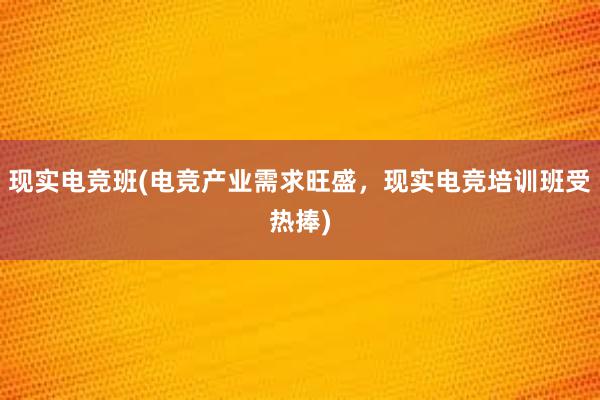 现实电竞班(电竞产业需求旺盛，现实电竞培训班受热捧)